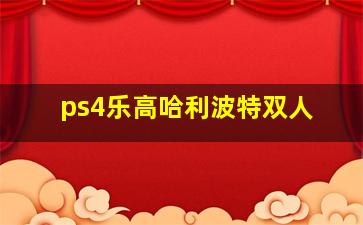 ps4乐高哈利波特双人